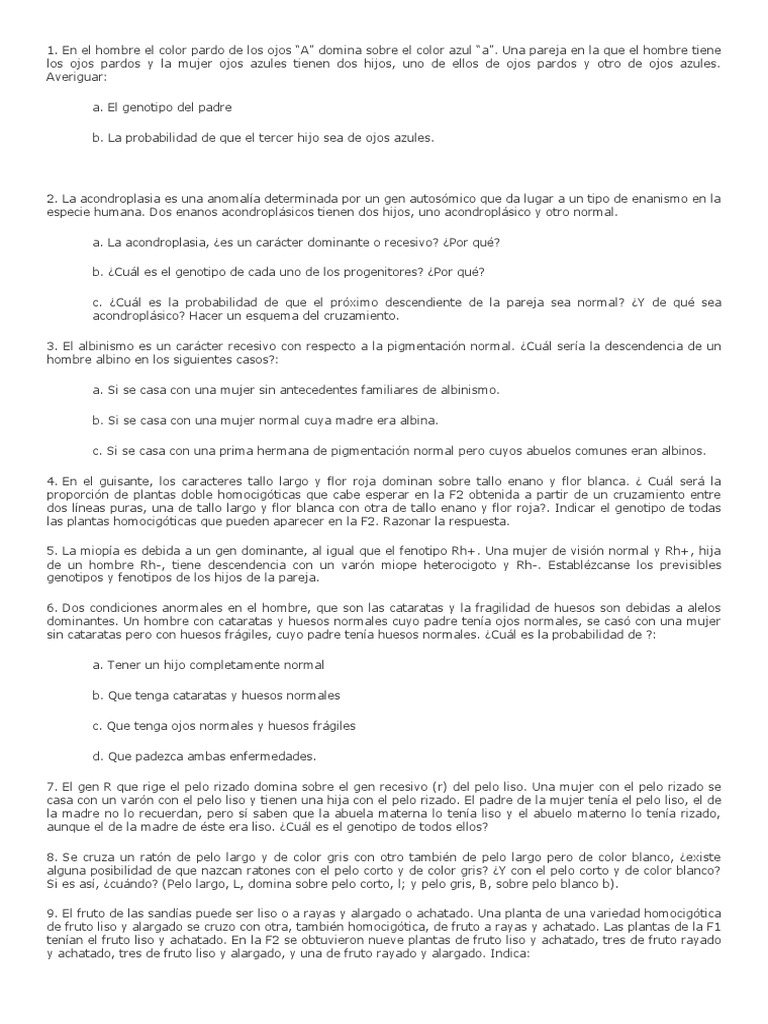 1. En el hombre el color pardo de los ojos "A" domina sobre el color azul "a". Una pareja en la que el hombre tiene los ojos pardos y la mujer ojos azules tienen dos hijos, uno de ellos de ojos pardos y otro de ojos azules. Averiguar:

a. El genotipo del padre

b. La probabilidad de que el tercer hijo sea de ojos azules.

2. La acondroplasia es una anomalía determinada por un gen autosómico que da lugar a un tipo de enanismo en la especie humana. Dos enanos acondroplásicos tienen dos hijos, uno acondroplásico y otro normal.

a. La acondroplasia, ¿es un carácter dominante o recesivo? ¿Por qué?

b. ¿Cuál es el genotipo de cada uno de los progenitores? ¿Por qué?

c. ¿Cuál es la probabilidad de que el próximo descendiente de la pareja sea normal? ¿Y de qué sea acondroplásico? Hacer un esquema del cruzamiento.

3. El albinismo es un carácter recesivo con respecto a la pigmentación normal. ¿Cuál sería la descendencia de un hombre albino en los siguientes casos?:

a. Si se casa con una mujer sin antecedentes familiares de albinismo.

b. Si se casa con una mujer normal cuya madre era albina.

c. Si se casa con una prima hermana de pigmentación normal pero cuyos abuelos comunes eran albinos.

4. En el guisante, los caracteres tallo largo y flor roja dominan sobre tallo enano y flor blanca. ¿ Cuál será la proporción de plantas doble homocigóticas que cabe esperar en la F2 obtenida a partir de un cruzamiento entre dos líneas puras, una de tallo largo y flor blanca con otra de tallo enano y flor roja?. Indicar el genotipo de todas las plantas homocigóticas que pueden aparecer en la F2. Razonar la respuesta.

5. La miopía es debida a un gen dominante, al igual que el fenotipo Rh+. Una mujer de visión normal y Rh+, hija de un hombre Rh-, tiene descendencia con un varón miope heterocigoto y Rh-. Establézcanse los previsibles genotipos y fenotipos de los hijos de la pareja.

6. Dos condiciones anormales en el hombre, que son las cataratas y la fragilidad de huesos son debidas a alelos dominantes. Un hombre con cataratas y huesos normales cuyo padre tenía ojos normales, se casó con una mujer sin cataratas pero con huesos frágiles, cuyo padre tenía huesos normales. ¿Cuál es la probabilidad de ?:

a. Tener un hijo completamente normal

b. Que tenga cataratas y huesos normales

c. Que tenga ojos normales y huesos frágiles

d. Que padezca ambas enfermedades.

7. El gen R que rige el pelo rizado domina sobre el gen recesivo (r) del pelo liso. Una mujer con el pelo rizado se casa con un varón con el pelo liso y tienen una hija con el pelo rizado. El padre de la mujer tenía el pelo liso, el de la madre no lo recuerdan, pero sí saben que la abuela materna lo tenía liso y el abuelo materno lo tenía rizado, aunque el de la madre de éste era liso. ¿Cuál es el genotipo de todos ellos?

8. Se cruza un ratón de pelo largo y de color gris con otro también de pelo largo pero de color blanco, ¿existe alguna posibilidad de que nazcan ratones con el pelo corto y de color gris? ¿Y con el pelo corto y de color blanco? Si es así, ¿cuándo? (Pelo largo, L, domina sobre pelo corto, l; y pelo gris, B, sobre pelo blanco b).

9. El fruto de las sandías puede ser liso o a rayas y alargado o achatado. Una planta de una variedad homocigótica de fruto liso y alargado se cruzo con otra, también homocigótica, de fruto a rayas y achatado. Las plantas de la F1 tenían el fruto liso y achatado. En la F2 se obtuvieron nueve plantas de fruto liso y achatado, tres de fruto rayado y achatado, tres de fruto liso y alargado, y una de fruto rayado y alargado. Indica: